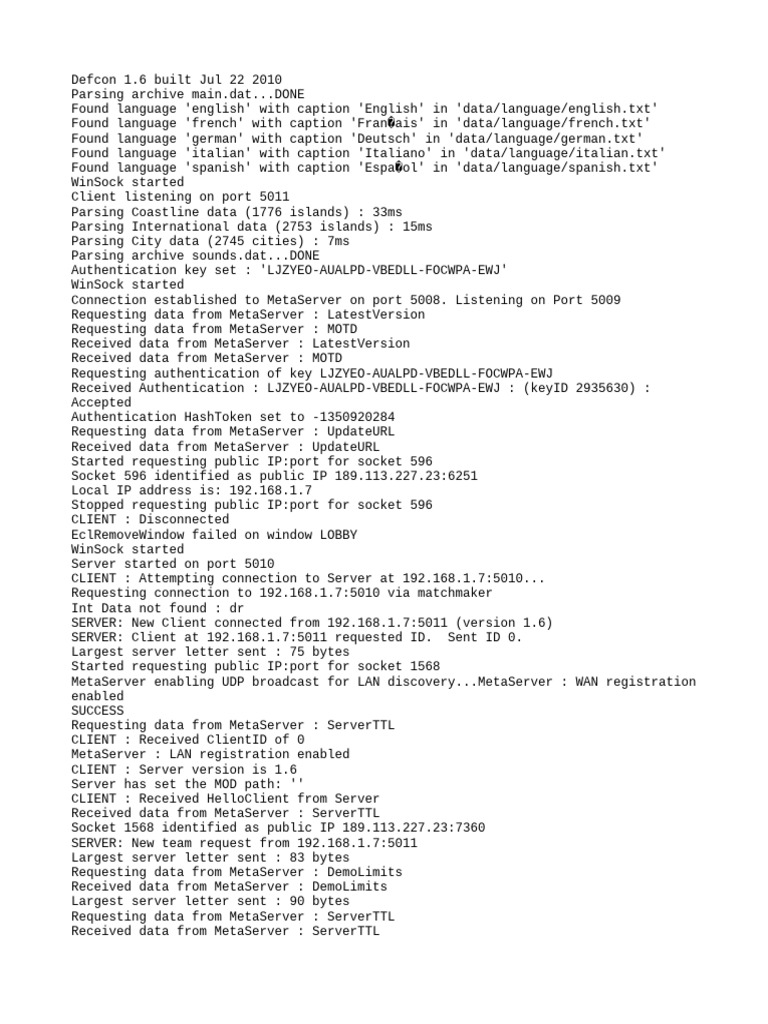 Defcon 1.6 built Jul 22 2010
Parsing archive main.dat...DONE
Found language 'english' with caption 'English' in 'data/language/english.txt'
Found language 'french' with caption 'Fran�ais' in 'data/language/french.txt'
Found language 'german' with caption 'Deutsch' in 'data/language/german.txt'
Found language 'italian' with caption 'Italiano' in 'data/language/italian.txt'
Found language 'spanish' with caption 'Espa�ol' in 'data/language/spanish.txt'
WinSock started
Client listening on port 5011
Parsing Coastline data (1776 islands) : 33ms
Parsing International data (2753 islands) : 15ms
Parsing City data (2745 cities) : 7ms
Parsing archive sounds.dat...DONE
Authentication key set : 'LJZYEO-AUALPD-VBEDLL-FOCWPA-EWJ'
WinSock started
Connection established to MetaServer on port 5008. Listening on Port 5009
Requesting data from MetaServer : LatestVersion
Requesting data from MetaServer : MOTD
Received data from MetaServer : LatestVersion
Received data from MetaServer : MOTD
Requesting authentication of key LJZYEO-AUALPD-VBEDLL-FOCWPA-EWJ
Received Authentication : LJZYEO-AUALPD-VBEDLL-FOCWPA-EWJ : (keyID 2935630) : Accepted
Authentication HashToken set to -1350920284
Requesting data from MetaServer : UpdateURL
Received data from MetaServer : UpdateURL
Started requesting public IP:port for socket 596
Socket 596 identified as public IP 189.113.227.23:6251
Local IP address is: 192.168.1.7
Stopped requesting public IP:port for socket 596
CLIENT : Disconnected
EclRemoveWindow failed on window LOBBY
WinSock started
Server started on port 5010
CLIENT : Attempting connection to Server at 192.168.1.7:5010...
Requesting connection to 192.168.1.7:5010 via matchmaker
Int Data not found : dr
SERVER: New Client connected from 192.168.1.7:5011 (version 1.6)
SERVER: Client at 192.168.1.7:5011 requested ID.  Sent ID 0.
Largest server letter sent : 75 bytes
Started requesting public IP:port for socket 1568
MetaServer enabling UDP broadcast for LAN discovery...MetaServer : WAN registration enabled
SUCCESS
Requesting data from MetaServer : ServerTTL
CLIENT : Received ClientID of 0
MetaServer : LAN registration enabled
CLIENT : Server version is 1.6
Server has set the MOD path: ''
CLIENT : Received HelloClient from Server
Received data from MetaServer : ServerTTL
Socket 1568 identified as public IP 189.113.227.23:7360
SERVER: New team request from 192.168.1.7:5011
Largest server letter sent : 83 bytes
Requesting data from MetaServer : DemoLimits
Received data from MetaServer : DemoLimits
Largest server letter sent : 90 bytes
Requesting data from MetaServer : ServerTTL
Received data from MetaServer : ServerTTL